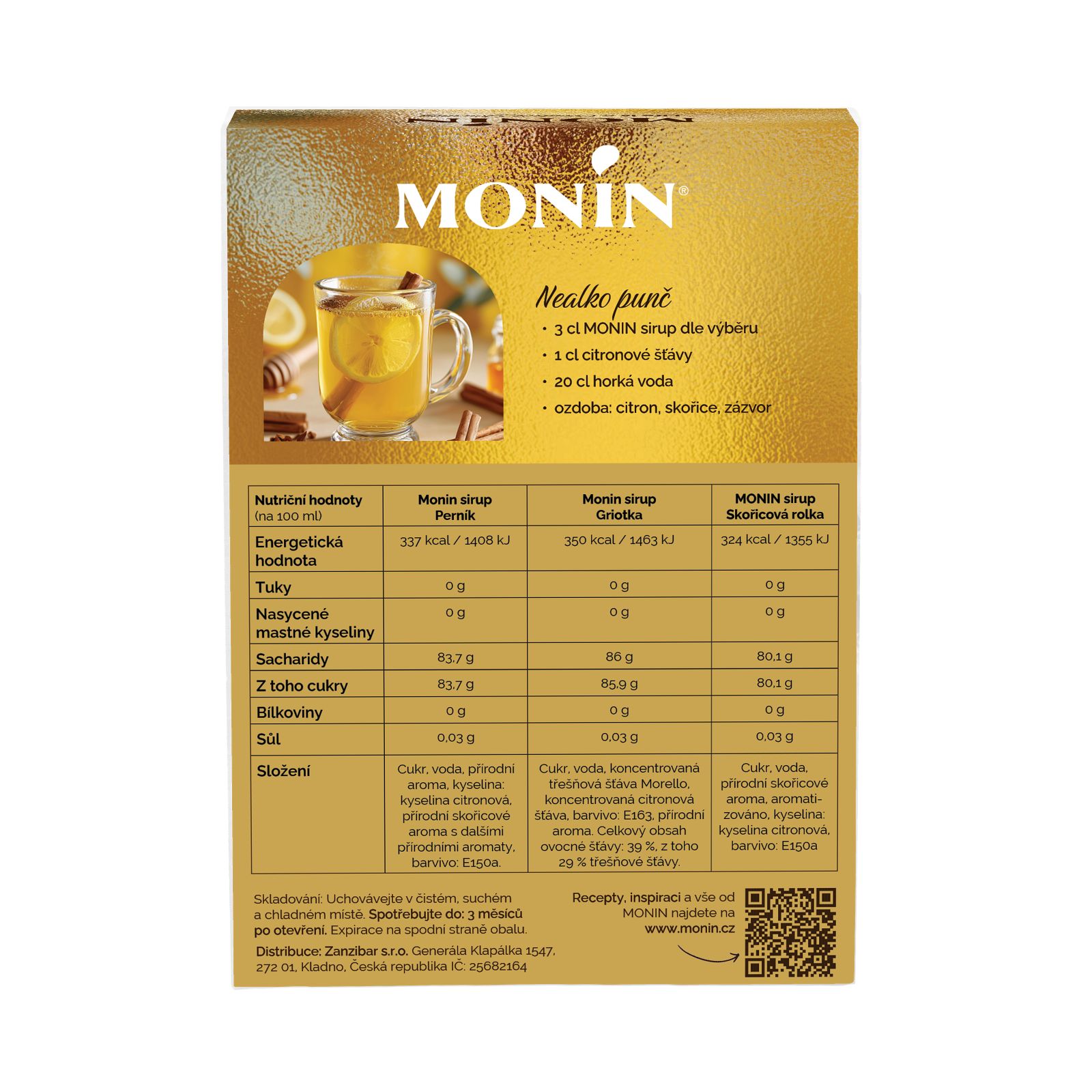 MONIN®

Nealko punč
• 3 cl MONIN sirup dle výběru
• 1 cl citronové šťávy
• 20 cl horká voda
• ozdoba: citron, skořice, zázvor

| Nutriční hodnoty (na 100 ml) | Monin sirup Perník | Monin sirup Griotka | MONIN sirup Skořicová rolka |
|---|---|---|---|
| Energetická hodnota | 337 kcal / 1408 kJ | 350 kcal / 1463 kJ | 324 kcal / 1355 kJ |
| Tuky | 0 g | 0 g | 0 g |
| Nasycené mastné kyseliny | 0 g | 0 g | 0 g |
| Sacharidy | 83,7 g | 86 g | 80,1 g |
| Z toho cukry | 83,7 g | 85,9 g | 80,1 g |
| Bílkoviny | 0 g | 0 g | 0 g |
| Sůl | 0,03 g | 0,03 g | 0,03 g |
| Složení | Cukr, voda, přírodní aroma, kyselina: kyselina citronová, přírodní skořicové aroma s dalšími přírodními aromaty, barvivo: E150a. | Cukr, voda, koncentrovaná třešňová šťáva Morello, koncentrovaná citronová šťáva, barvivo: E163, přírodní aroma. Celkový obsah ovocné šťávy: 39 %, z toho 29 % třešňové šťávy. | Cukr, voda, přírodní skořicové aroma, aromatizováno, kyselina: kyselina citronová, barvivo: E150a |

Skladování: Uchovávejte v čistém, suchém a chladném místě. Spotřebujte do: 3 měsíců po otevření. Expirace na spodní straně obalu.

Distribuce: Zanzibar s.r.o. Generála Klapálka 1547, 272 01, Kladno, Česká republika IČ: 25682164

Recepty, inspiraci a vše od MONIN najdete na www.monin.cz